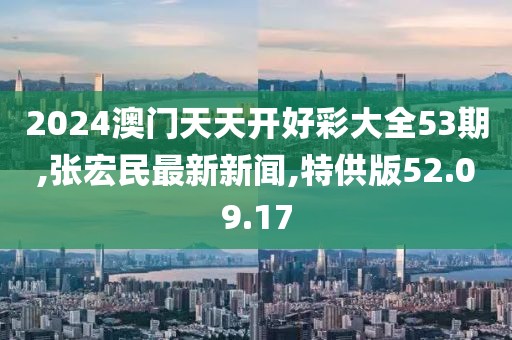 2024澳门天天开好彩大全53期,张宏民最新新闻,特供版52.09.17